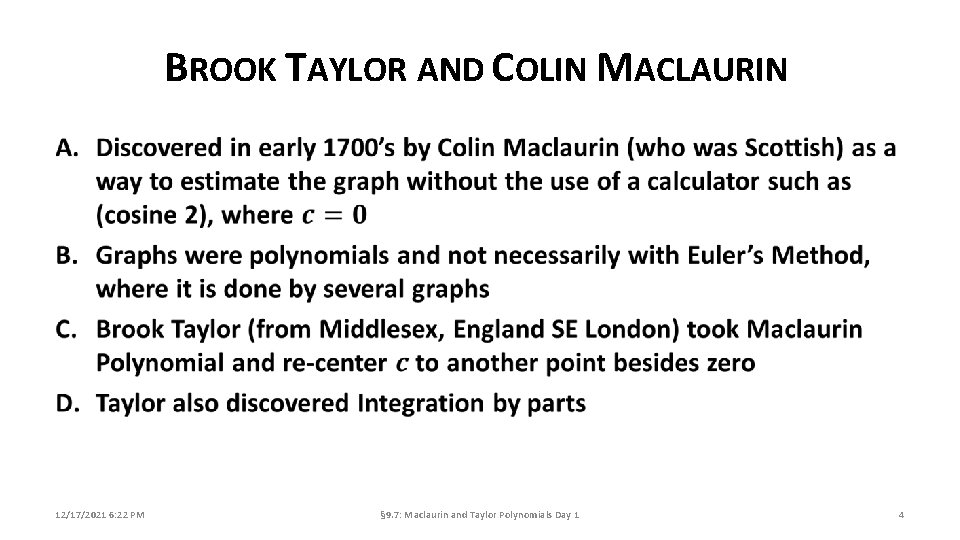 BROOK TAYLOR AND COLIN MACLAURIN

A. Discovered in early 1700's by Colin Maclaurin (who was Scottish) as a way to estimate the graph without the use of a calculator such as (cosine 2), where $c = 0$

B. Graphs were polynomials and not necessarily with Euler's Method, where it is done by several graphs

C. Brook Taylor (from Middlesex, England SE London) took Maclaurin Polynomial and re-center $c$ to another point besides zero

D. Taylor also discovered Integration by parts

12/17/2021 6:22 PM

§9.7: Maclaurin and Taylor Polynomials Day 1

4